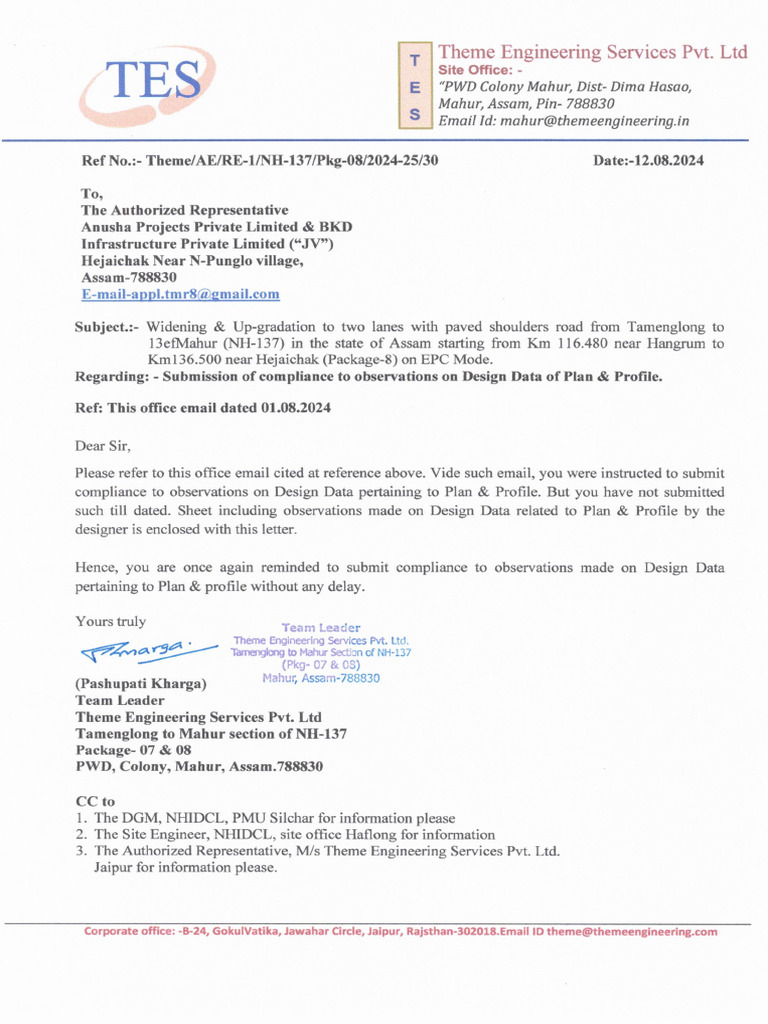 TES

T
E
S

Theme Engineering Services Pvt. Ltd
Site Office: -
"PWD Colony Mahur, Dist- Dima Hasao, Mahur, Assam, Pin- 788830
Email Id: mahur@themeengineering.in

Ref No.:- Theme/AE/RE-1/NH-137/Pkg-08/2024-25/30

Date:-12.08.2024

To,
The Authorized Representative
Anusha Projects Private Limited & BKD Infrastructure Private Limited ("JV")
Hejaichak Near N-Punglo village,
Assam-788830
E-mail-appl.tmr8@gmail.com

Subject.:- Widening & Up-gradation to two lanes with paved shoulders road from Tamenglong to 13efMahur (NH-137) in the state of Assam starting from Km 116.480 near Hangrum to Km136.500 near Hejaichak (Package-8) on EPC Mode.
Regarding: - Submission of compliance to observations on Design Data of Plan & Profile.

Ref: This office email dated 01.08.2024

Dear Sir,

Please refer to this office email cited at reference above. Vide such email, you were instructed to submit compliance to observations on Design Data pertaining to Plan & Profile. But you have not submitted such till dated. Sheet including observations made on Design Data related to Plan & Profile by the designer is enclosed with this letter.

Hence, you are once again reminded to submit compliance to observations made on Design Data pertaining to Plan & profile without any delay.

Yours truly

Pkharga.

Team Leader
Theme Engineering Services Pvt. Ltd.
Tamenglong to Mahur Section of NH-137
(Pkg- 07 & 08)
Mahur, Assam-788830

(Pashupati Kharga)
Team Leader
Theme Engineering Services Pvt. Ltd
Tamenglong to Mahur section of NH-137
Package- 07 & 08
PWD, Colony, Mahur, Assam.788830

CC to
1. The DGM, NHIDCL, PMU Silchar for information please
2. The Site Engineer, NHIDCL, site office Haflong for information
3. The Authorized Representative, M/s Theme Engineering Services Pvt. Ltd. Jaipur for information please.

Corporate office: -B-24, GokulVatika, Jawahar Circle, Jaipur, Rajsthan-302018.Email ID theme@themeengineering.com